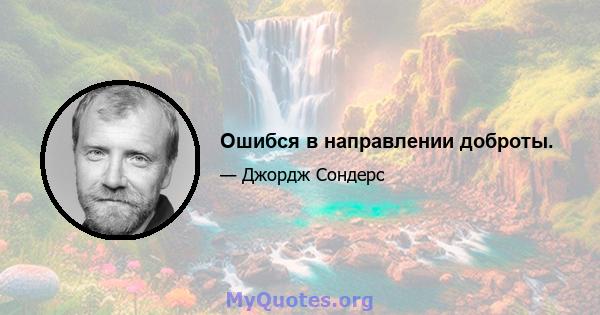 Ошибся в направлении доброты.

— Джордж Сондерс

MyQuotes.org